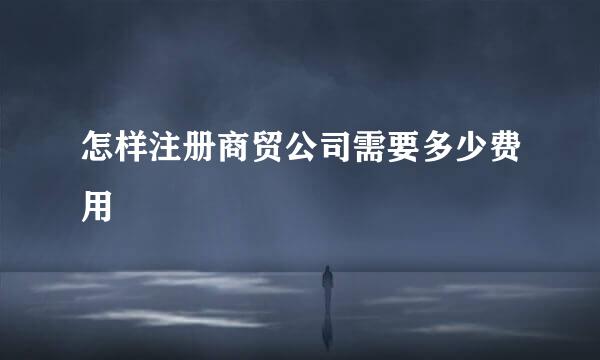 怎样注册商贸公司需要多少费用